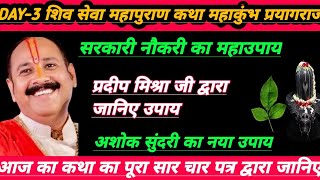 DAY-3 शिव सेवा महापुराण कथा महाकुंभ प्रयागराज

सरकारी नौकरी का महाउपाय

प्रदीप मिश्रा जी द्वारा जानिए उपाय

अशोक सुंदरी का नया उपाय

आज का कथा का पूरा सार चार पत्र द्वारा जानिए